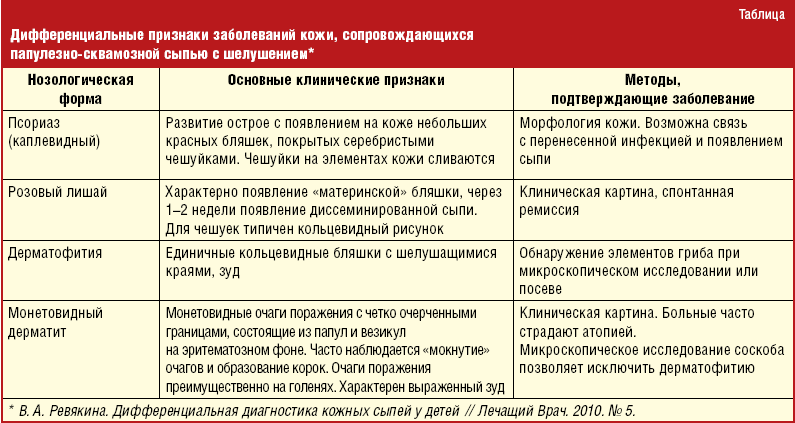 Таблица

Дифференциальные признаки заболеваний кожи, сопровождающихся папулезно-сквамозной сыпью с шелушением*

| Нозологическая форма | Основные клинические признаки | Методы, подтверждающие заболевание |
|---|---|---|
| Псориаз (каплевидный) | Развитие острое с появлением на коже небольших красных бляшек, покрытых серебристыми чешуйками. Чешуйки на элементах кожи сливаются | Морфология кожи. Возможна связь с перенесенной инфекцией и появлением сыпи |
| Розовый лишай | Характерно появление «материнской» бляшки, через 1–2 недели появление диссеминированной сыпи. Для чешуек типичен кольцевидный рисунок | Клиническая картина, спонтанная ремиссия |
| Дерматофития | Единичные кольцевидные бляшки с шелушащимися краями, зуд | Обнаружение элементов гриба при микроскопическом исследовании или посеве |
| Монетовидный дерматит | Монетовидные очаги поражения с четко очерченными границами, состоящие из папул и везикул на эритематозном фоне. Часто наблюдается «мокнутие» очагов и образование корок. Очаги поражения преимущественно на голенях. Характерен выраженный зуд | Клиническая картина. Больные часто страдают атопией. Микроскопическое исследование соскоба позволяет исключить дерматофитию |

* В. А. Ревякина. Дифференциальная диагностика кожных сыпей у детей // Лечащий Врач. 2010. № 5.